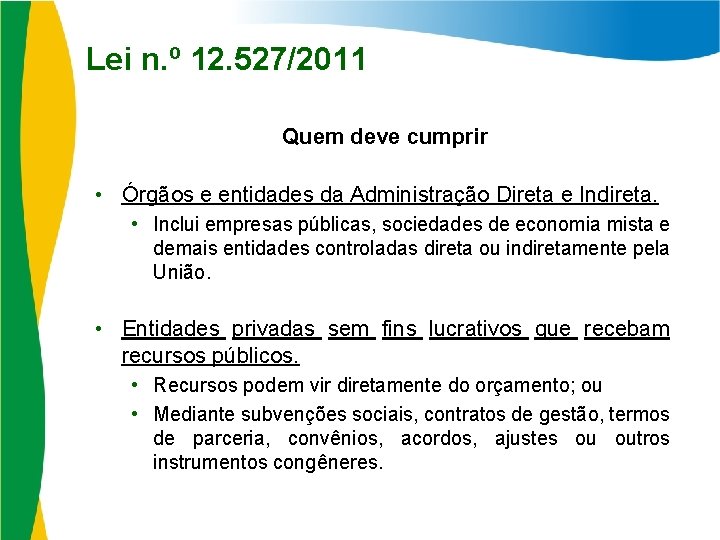 Lei n.º 12.527/2011

Quem deve cumprir

• Órgãos e entidades da Administração Direta e Indireta.
  • Inclui empresas públicas, sociedades de economia mista e demais entidades controladas direta ou indiretamente pela União.

• Entidades privadas sem fins lucrativos que recebam recursos públicos.
  • Recursos podem vir diretamente do orçamento; ou
  • Mediante subvenções sociais, contratos de gestão, termos de parceria, convênios, acordos, ajustes ou outros instrumentos congêneres.